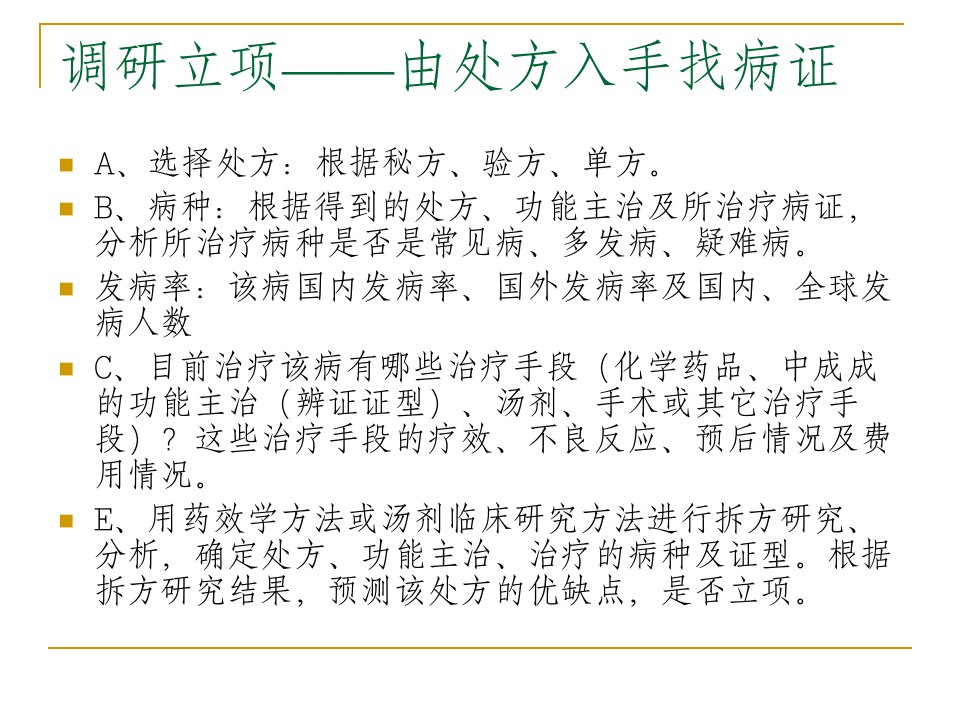 调研立项——由处方入手找病证

A、选择处方：根据秘方、验方、单方。

B、病种：根据得到的处方、功能主治及所治疗病证，分析所治疗病种是否是常见病、多发病、疑难病。

发病率：该病国内发病率、国外发病率及国内、全球发病人数

C、目前治疗该病有哪些治疗手段（化学药品、中成成的功能主治（辨证证型）、汤剂、手术或其它治疗手段）？这些治疗手段的疗效、不良反应、预后情况及费用情况。

E、用药效学方法或汤剂临床研究方法进行拆方研究、分析，确定处方、功能主治、治疗的病种及证型。根据拆方研究结果，预测该处方的优缺点，是否立项。